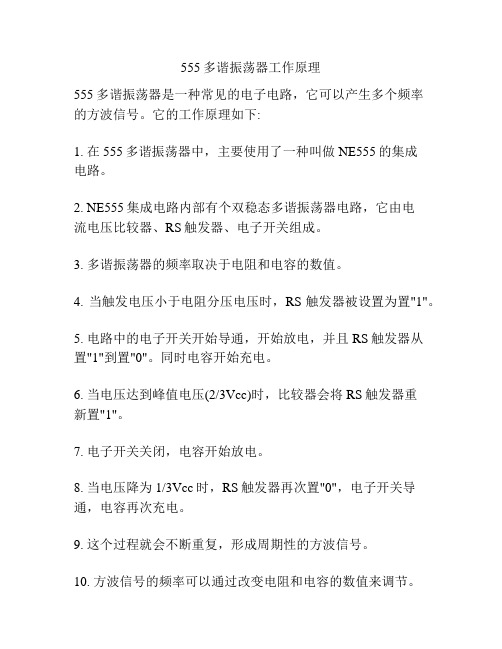 555 多谐振荡器工作原理

555 多谐振荡器是一种常见的电子电路，它可以产生多个频率的方波信号。它的工作原理如下:

1. 在 555 多谐振荡器中，主要使用了一种叫做 NE555 的集成电路。

2. NE555 集成电路内部有个双稳态多谐振荡器电路，它由电流电压比较器、RS 触发器、电子开关组成。

3. 多谐振荡器的频率取决于电阻和电容的数值。

4. 当触发电压小于电阻分压电压时，RS 触发器被设置为置"1"。

5. 电路中的电子开关开始导通，开始放电，并且 RS 触发器从置"1"到置"0"。同时电容开始充电。

6. 当电压达到峰值电压(2/3Vcc)时，比较器会将 RS 触发器重新置"1"。

7. 电子开关关闭，电容开始放电。

8. 当电压降为 1/3Vcc 时，RS 触发器再次置"0"，电子开关导通，电容再次充电。

9. 这个过程就会不断重复，形成周期性的方波信号。

10. 方波信号的频率可以通过改变电阻和电容的数值来调节。